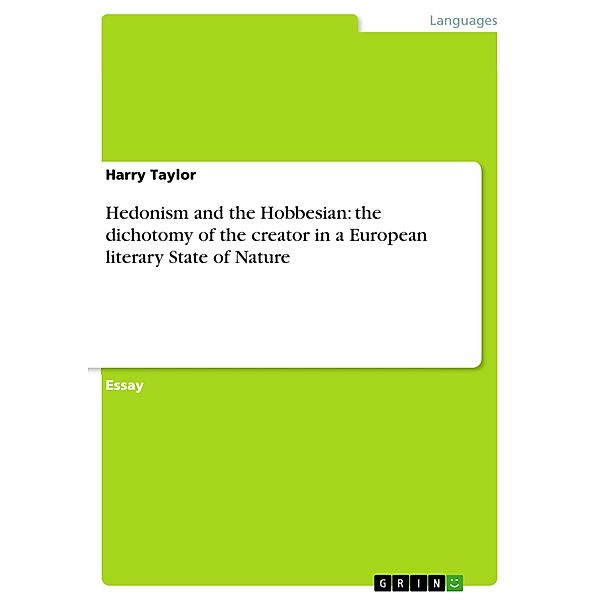 Languages

Harry Taylor

Hedonism and the Hobbesian: the dichotomy of the creator in a European literary State of Nature

Essay

GRIN